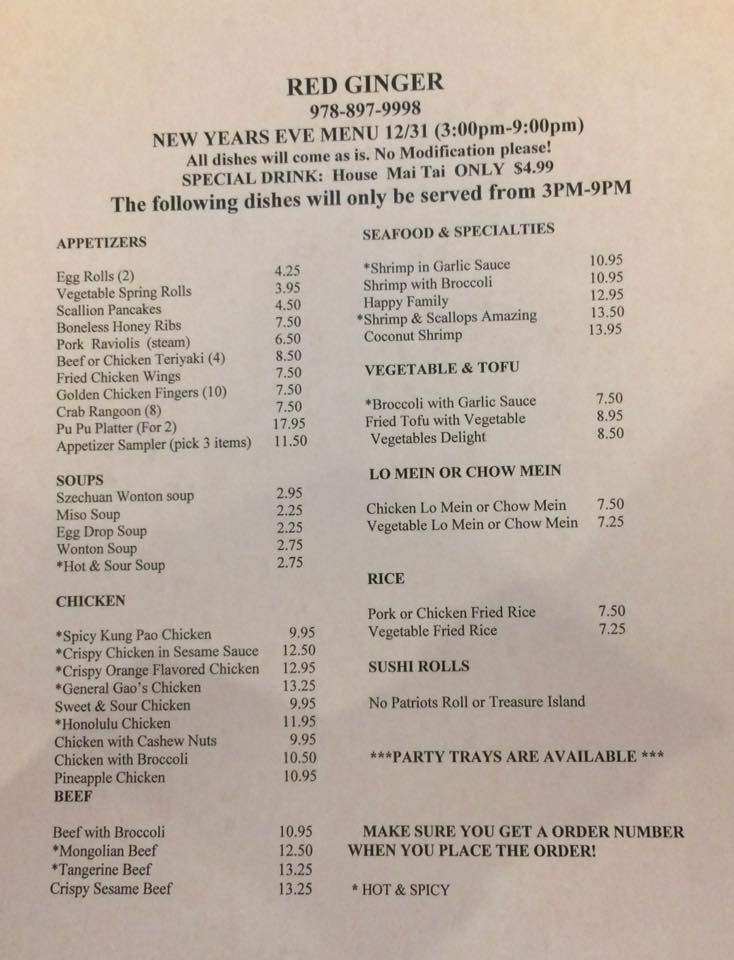 RED GINGER
978-897-9998
NEW YEARS EVE MENU 12/31 (3:00pm-9:00pm)
All dishes will come as is. No Modification please!
SPECIAL DRINK: House Mai Tai ONLY $4.99
The following dishes will only be served from 3PM-9PM

APPETIZERS

| | |
|---|---|
| Egg Rolls (2) | 4.25 |
| Vegetable Spring Rolls | 3.95 |
| Scallion Pancakes | 4.50 |
| Boneless Honey Ribs | 7.50 |
| Pork Raviolis (steam) | 6.50 |
| Beef or Chicken Teriyaki (4) | 8.50 |
| Fried Chicken Wings | 7.50 |
| Golden Chicken Fingers (10) | 7.50 |
| Crab Rangoon (8) | 7.50 |
| Pu Pu Platter (For 2) | 17.95 |
| Appetizer Sampler (pick 3 items) | 11.50 |

SOUPS

| | |
|---|---|
| Szechuan Wonton soup | 2.95 |
| Miso Soup | 2.25 |
| Egg Drop Soup | 2.25 |
| Wonton Soup | 2.75 |
| *Hot & Sour Soup | 2.75 |

CHICKEN

| | |
|---|---|
| *Spicy Kung Pao Chicken | 9.95 |
| *Crispy Chicken in Sesame Sauce | 12.50 |
| *Crispy Orange Flavored Chicken | 12.95 |
| *General Gao's Chicken | 13.25 |
| Sweet & Sour Chicken | 9.95 |
| *Honolulu Chicken | 11.95 |
| Chicken with Cashew Nuts | 9.95 |
| Chicken with Broccoli | 10.50 |
| Pineapple Chicken | 10.95 |

BEEF

| | |
|---|---|
| Beef with Broccoli | 10.95 |
| *Mongolian Beef | 12.50 |
| *Tangerine Beef | 13.25 |
| Crispy Sesame Beef | 13.25 |

SEAFOOD & SPECIALTIES

| | |
|---|---|
| *Shrimp in Garlic Sauce | 10.95 |
| Shrimp with Broccoli | 10.95 |
| Happy Family | 12.95 |
| *Shrimp & Scallops Amazing | 13.50 |
| Coconut Shrimp | 13.95 |

VEGETABLE & TOFU

| | |
|---|---|
| *Broccoli with Garlic Sauce | 7.50 |
| Fried Tofu with Vegetable | 8.95 |
| Vegetables Delight | 8.50 |

LO MEIN OR CHOW MEIN

| | |
|---|---|
| Chicken Lo Mein or Chow Mein | 7.50 |
| Vegetable Lo Mein or Chow Mein | 7.25 |

RICE

| | |
|---|---|
| Pork or Chicken Fried Rice | 7.50 |
| Vegetable Fried Rice | 7.25 |

SUSHI ROLLS

No Patriots Roll or Treasure Island

***PARTY TRAYS ARE AVAILABLE ***

MAKE SURE YOU GET A ORDER NUMBER WHEN YOU PLACE THE ORDER!

* HOT & SPICY